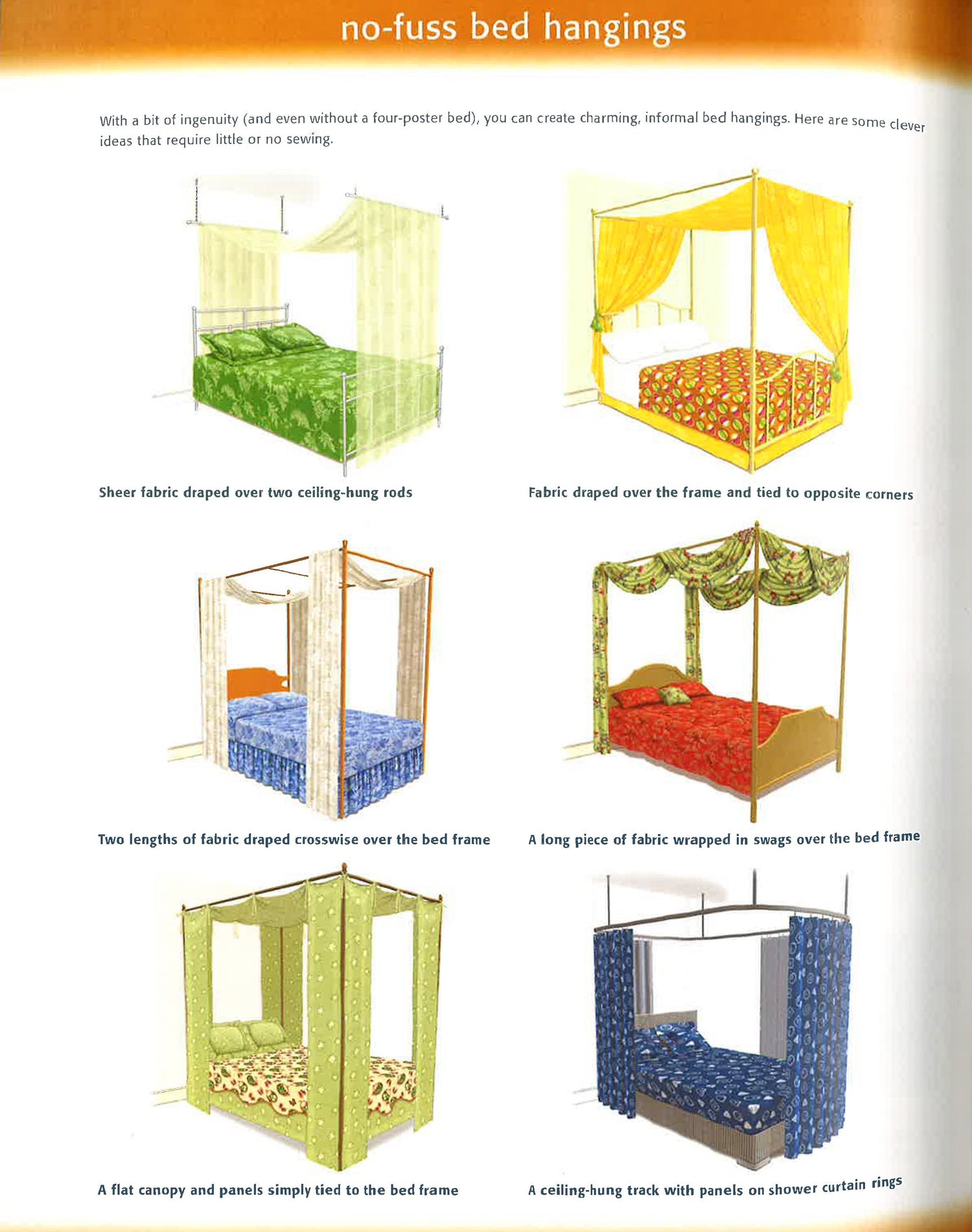 no-fuss bed hangings

With a bit of ingenuity (and even without a four-poster bed), you can create charming, informal bed hangings. Here are some clever ideas that require little or no sewing.

Sheer fabric draped over two ceiling-hung rods

Fabric draped over the frame and tied to opposite corners

Two lengths of fabric draped crosswise over the bed frame

A long piece of fabric wrapped in swags over the bed frame

A flat canopy and panels simply tied to the bed frame

A ceiling-hung track with panels on shower curtain rings